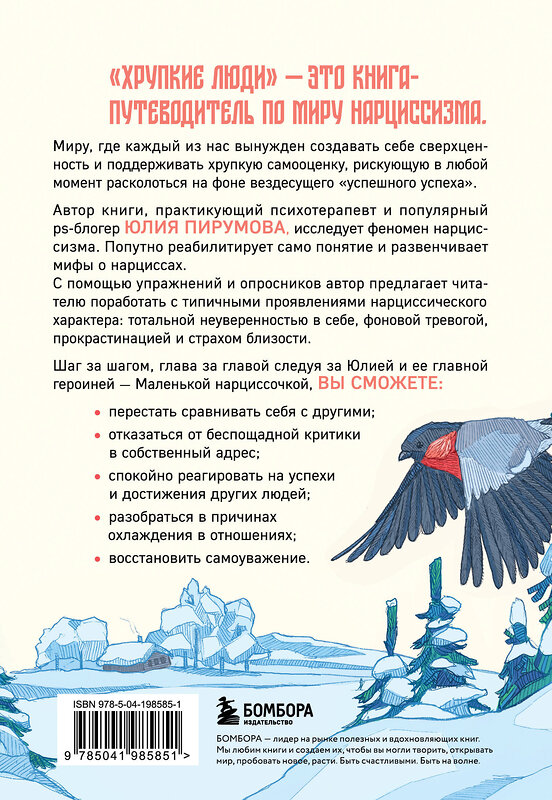 «ХРУПКИЕ ЛЮДИ» — ЭТО КНИГА-ПУТЕВОДИТЕЛЬ ПО МИРУ НАРЦИССИЗМА.

Миру, где каждый из нас вынужден создавать себе сверхценность и поддерживать хрупкую самооценку, рискующую в любой момент расколоться на фоне вездесущего «успешного успеха».

Автор книги, практикующий психотерапевт и популярный ps-блогер ЮЛИЯ ПИРУМОВА, исследует феномен нарциссизма. Попутно реабилитирует само понятие и развенчивает мифы о нарциссах.
С помощью упражнений и опросников автор предлагает читателю поработать с типичными проявлениями нарциссического характера: тотальной неуверенностью в себе, фоновой тревогой, прокрастинацией и страхом близости.

Шаг за шагом, глава за главой следуя за Юлией и ее главной героиней — Маленькой нарциссочкой, ВЫ СМОЖЕТЕ:

• перестать сравнивать себя с другими;
• отказаться от беспощадной критики в собственный адрес;
• спокойно реагировать на успехи и достижения других людей;
• разобраться в причинах охлаждения в отношениях;
• восстановить самоуважение.

ISBN 978-5-04-198585-1

9 785041 985851 >

БОМБОРА
ИЗДАТЕЛЬСТВО

БОМБОРА — лидер на рынке полезных и вдохновляющих книг. Мы любим книги и создаем их, чтобы вы могли творить, открывать мир, пробовать новое, расти. Быть счастливыми. Быть на волне.